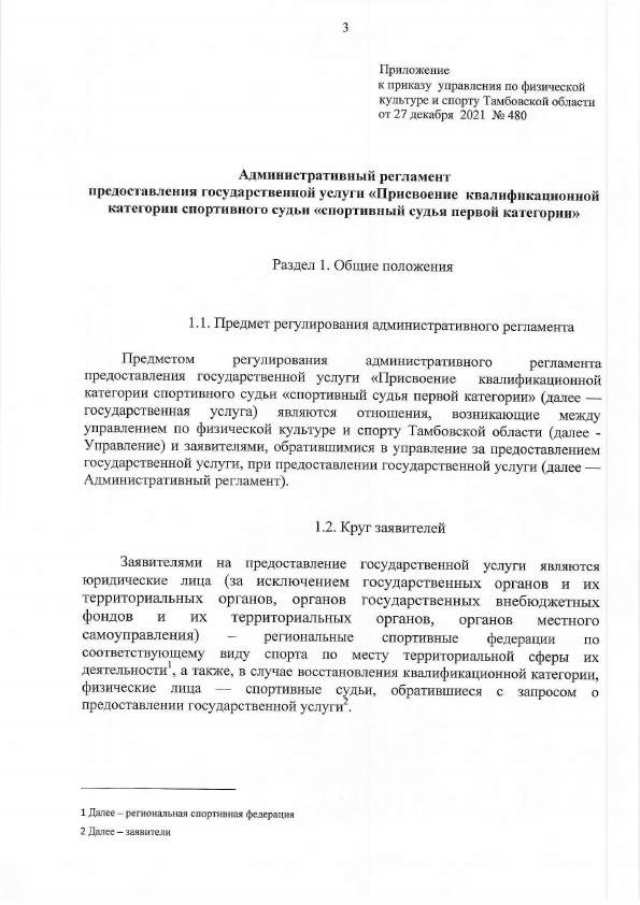 3

Приложение
к приказу управления по физической культуре и спорту Тамбовской области
от 27 декабря 2021 № 480

Административный регламент
предоставления государственной услуги «Присвоение квалификационной категории спортивного судьи «спортивный судья первой категории»

Раздел 1. Общие положения

1.1. Предмет регулирования административного регламента

Предметом регулирования административного регламента предоставления государственной услуги «Присвоение квалификационной категории спортивного судьи «спортивный судья первой категории» (далее — государственная услуга) являются отношения, возникающие между управлением по физической культуре и спорту Тамбовской области (далее - Управление) и заявителями, обратившимися в управление за предоставлением государственной услуги, при предоставлении государственной услуги (далее — Административный регламент).

1.2. Круг заявителей

Заявителями на предоставление государственной услуги являются юридические лица (за исключением государственных органов и их территориальных органов, органов государственных внебюджетных фондов и их территориальных органов, органов местного самоуправления) – региональные спортивные федерации по соответствующему виду спорта по месту территориальной сферы их деятельности$^1$, а также, в случае восстановления квалификационной категории, физические лица — спортивные судьи, обратившиеся с запросом о предоставлении государственной услуги$^2$.

1 Далее – региональная спортивная федерация
2 Далее – заявители